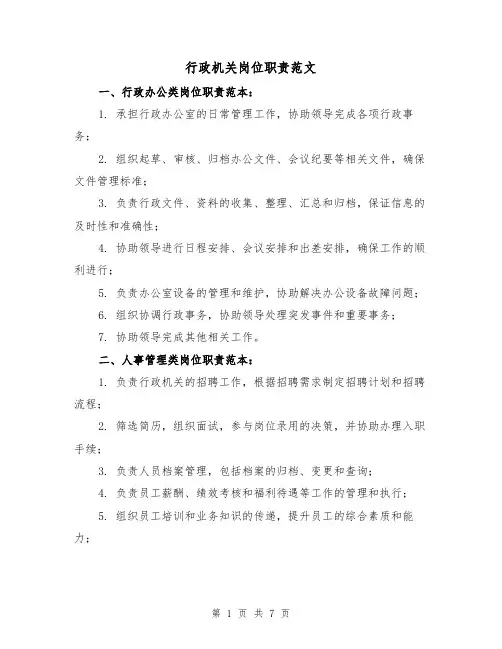 行政机关岗位职责范文

一、行政办公类岗位职责范本：

1. 承担行政办公室的日常管理工作，协助领导完成各项行政事务；

2. 组织起草、审核、归档办公文件、会议纪要等相关文件，确保文件管理标准；

3. 负责行政文件、资料的收集、整理、汇总和归档，保证信息的及时性和准确性；

4. 协助领导进行日程安排、会议安排和出差安排，确保工作的顺利进行；

5. 负责办公室设备的管理和维护，协助解决办公设备故障问题；

6. 组织协调行政事务，协助领导处理突发事件和重要事务；

7. 协助领导完成其他相关工作。

二、人事管理类岗位职责范本：

1. 负责行政机关的招聘工作，根据招聘需求制定招聘计划和招聘流程；

2. 筛选简历，组织面试，参与岗位录用的决策，并协助办理入职手续；

3. 负责人员档案管理，包括档案的归档、变更和查询；

4. 负责员工薪酬、绩效考核和福利待遇等工作的管理和执行；

5. 组织员工培训和业务知识的传递，提升员工的综合素质和能力；

第 1 页 共 7 页